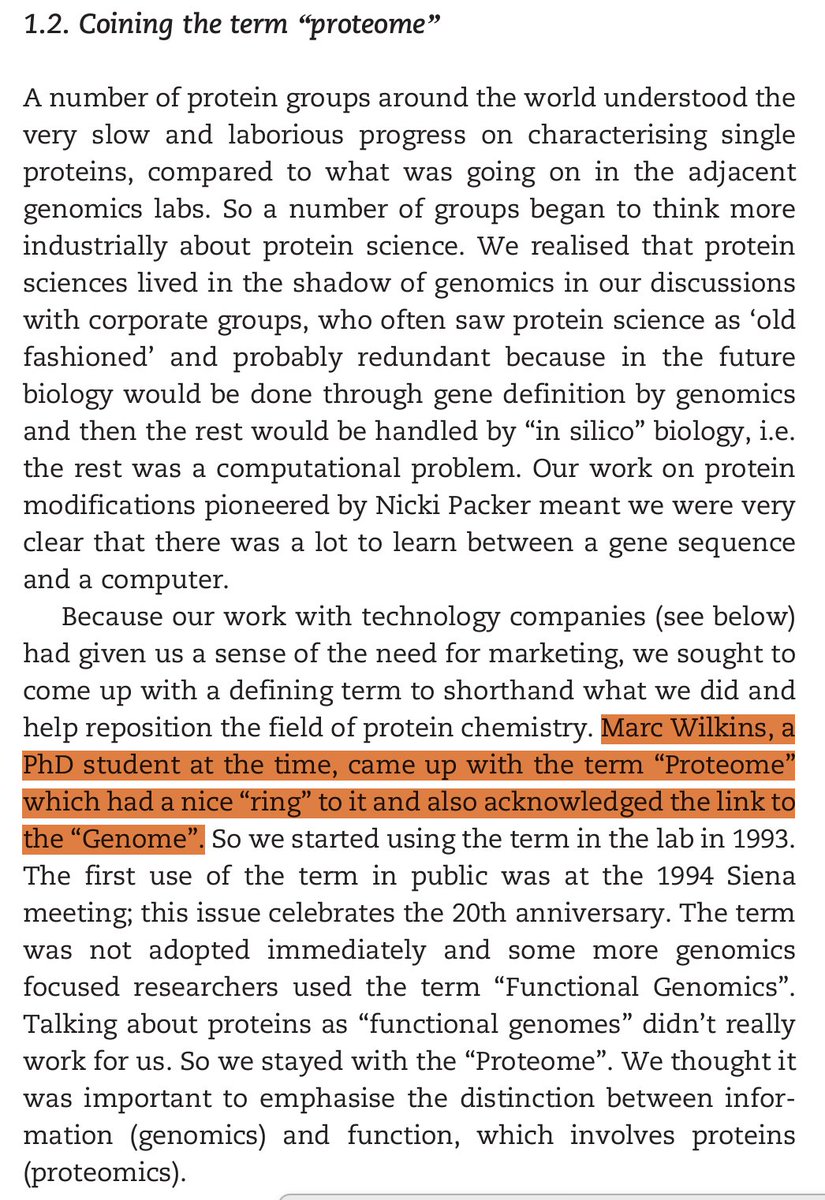 1.2. Coining the term “proteome”

A number of protein groups around the world understood the very slow and laborious progress on characterising single proteins, compared to what was going on in the adjacent genomics labs. So a number of groups began to think more industrially about protein science. We realised that protein sciences lived in the shadow of genomics in our discussions with corporate groups, who often saw protein science as ‘old fashioned’ and probably redundant because in the future biology would be done through gene definition by genomics and then the rest would be handled by “in silico” biology, i.e. the rest was a computational problem. Our work on protein modifications pioneered by Nicki Packer meant we were very clear that there was a lot to learn between a gene sequence and a computer.

Because our work with technology companies (see below) had given us a sense of the need for marketing, we sought to come up with a defining term to shorthand what we did and help reposition the field of protein chemistry. Marc Wilkins, a PhD student at the time, came up with the term “Proteome” which had a nice “ring” to it and also acknowledged the link to the “Genome”. So we started using the term in the lab in 1993. The first use of the term in public was at the 1994 Siena meeting; this issue celebrates the 20th anniversary. The term was not adopted immediately and some more genomics focused researchers used the term “Functional Genomics”. Talking about proteins as “functional genomes” didn’t really work for us. So we stayed with the “Proteome”. We thought it was important to emphasise the distinction between information (genomics) and function, which involves proteins (proteomics).